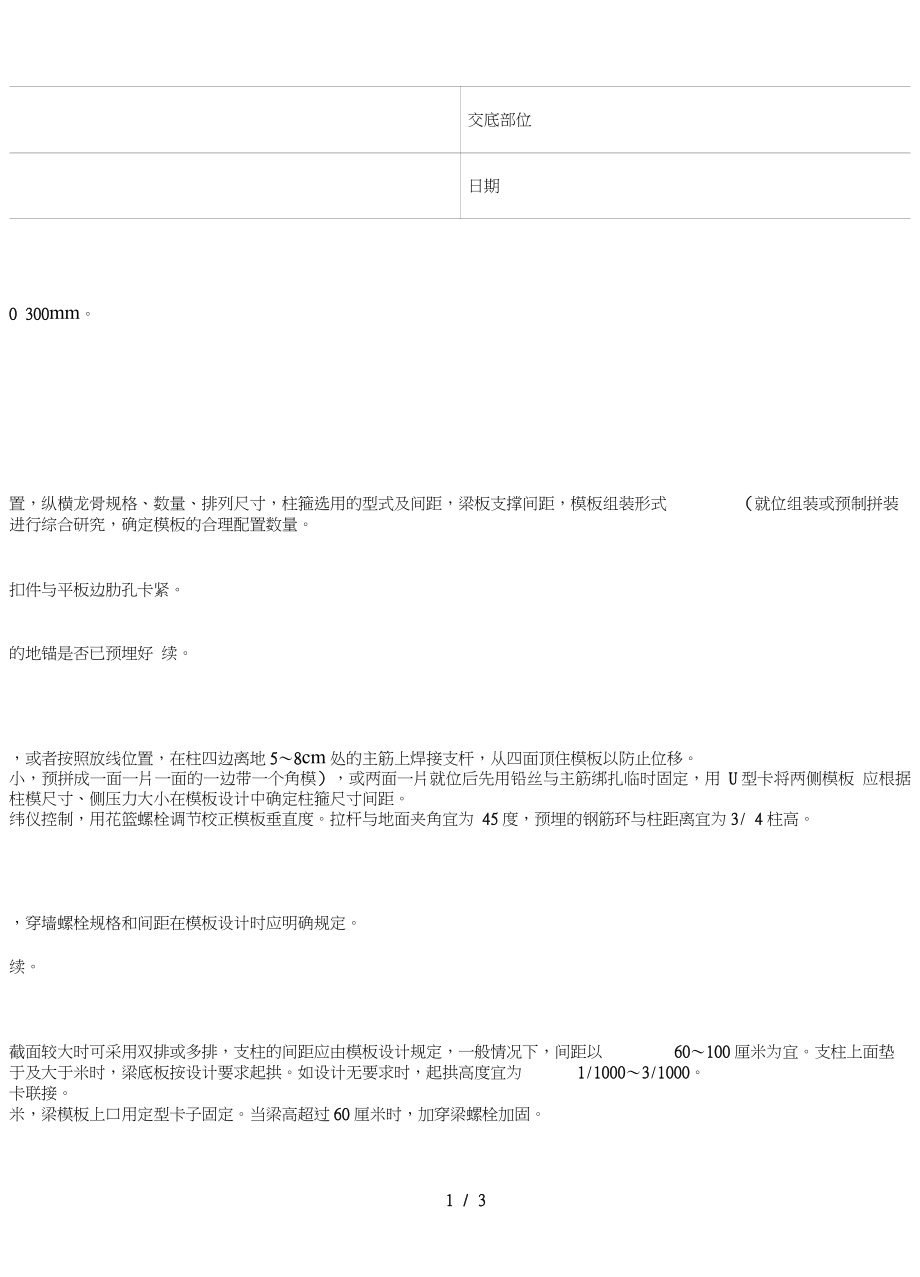 | | 交底部位 |
|---|---|
| | 日期 |

0 300mm。

置，纵横龙骨规格、数量、排列尺寸，柱箍选用的型式及间距，梁板支撑间距，模板组装形式 （就位组装或预制拼装进行综合研究，确定模板的合理配置数量。

扣件与平板边肋孔卡紧。

的地锚是否已预埋好 续。

，或者按照放线位置，在柱四边离地 5～8cm 处的主筋上焊接支杆，从四面顶住模板以防止位移。
小，预拼成一面一片一面的一边带一个角模），或两面一片就位后先用铅丝与主筋绑扎临时固定，用 U 型卡将两侧模板 应根据柱模尺寸、侧压力大小在模板设计中确定柱箍尺寸间距。
纬仪控制，用花篮螺栓调节校正模板垂直度。拉杆与地面夹角宜为 45 度，预埋的钢筋环与柱距离宜为 3/ 4 柱高。

，穿墙螺栓规格和间距在模板设计时应明确规定。

续。

截面较大时可采用双排或多排，支柱的间距应由模板设计规定，一般情况下，间距以 60～100 厘米为宜。支柱上面垫于及大于米时，梁底板按设计要求起拱。如设计无要求时，起拱高度宜为 1/1000～3/1000。
卡联接。
米，梁模板上口用定型卡子固定。当梁高超过 60 厘米时，加穿梁螺栓加固。

1 / 3